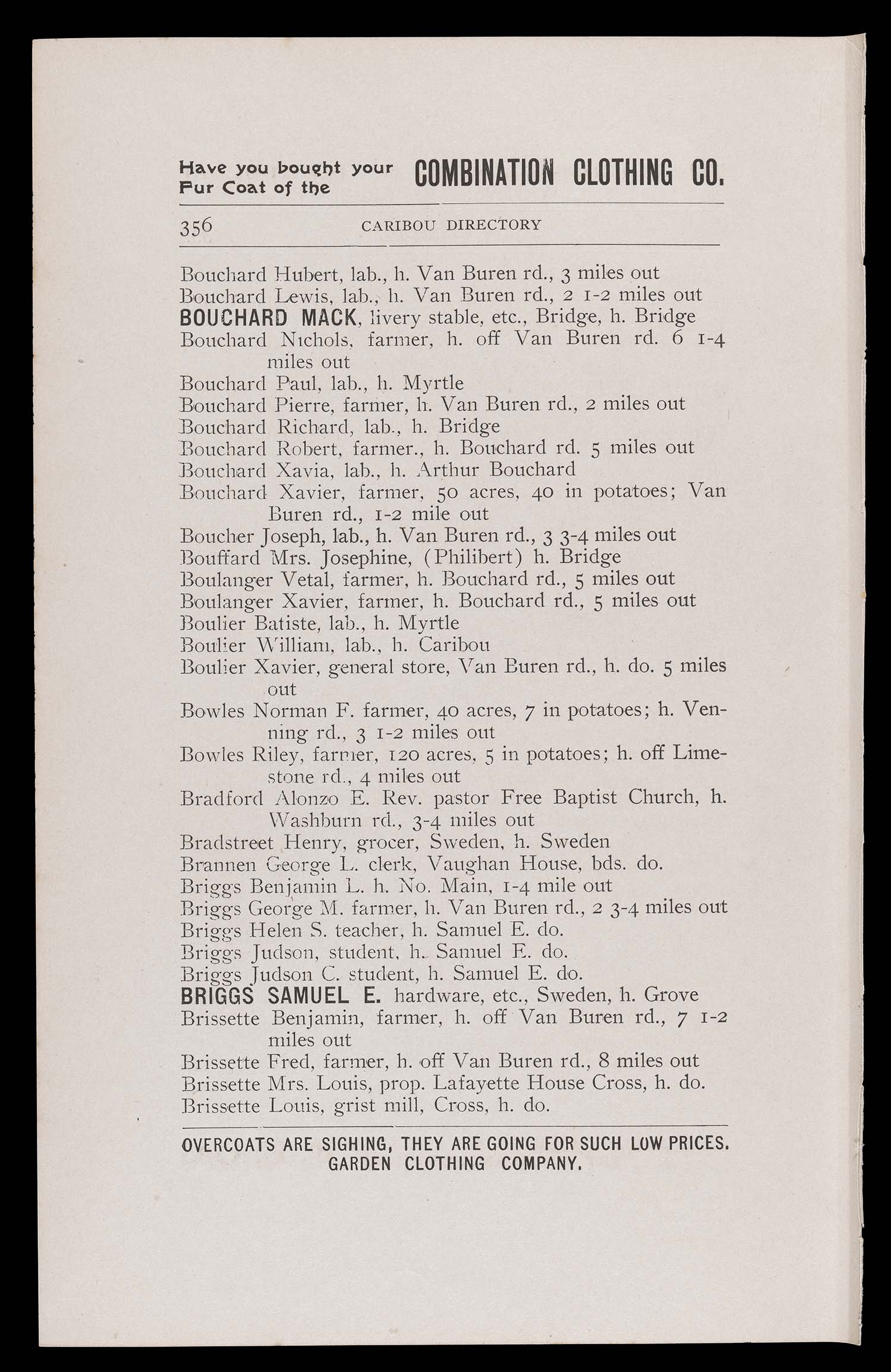 Have you bought your Fur Coat of the COMBINATION CLOTHING CO.

356 CARIBOU DIRECTORY

Bouchard Hubert, lab., h. Van Buren rd., 3 miles out
Bouchard Lewis, lab., h. Van Buren rd., 2 1-2 miles out
BOUCHARD MACK, livery stable, etc., Bridge, h. Bridge
Bouchard Nichols, farmer, h. off Van Buren rd. 6 1-4 miles out
Bouchard Paul, lab., h. Myrtle
Bouchard Pierre, farmer, h. Van Buren rd., 2 miles out
Bouchard Richard, lab., h. Bridge
Bouchard Robert, farmer., h. Bouchard rd. 5 miles out
Bouchard Xavia, lab., h. Arthur Bouchard
Bouchard Xavier, farmer, 50 acres, 40 in potatoes; Van Buren rd., 1-2 mile out
Boucher Joseph, lab., h. Van Buren rd., 3 3-4 miles out
Bouffard Mrs. Josephine, (Philibert) h. Bridge
Boulanger Vetal, farmer, h. Bouchard rd., 5 miles out
Boulanger Xavier, farmer, h. Bouchard rd., 5 miles out
Boulier Batiste, lab., h. Myrtle
Boulier William, lab., h. Caribou
Boulier Xavier, general store, Van Buren rd., h. do. 5 miles out
Bowles Norman F. farmer, 40 acres, 7 in potatoes; h. Venning rd., 3 1-2 miles out
Bowles Riley, farmer, 120 acres, 5 in potatoes; h. off Limestone rd., 4 miles out
Bradford Alonzo E. Rev. pastor Free Baptist Church, h. Washburn rd., 3-4 miles out
Bradstreet Henry, grocer, Sweden, h. Sweden
Brannen George L. clerk, Vaughan House, bds. do.
Briggs Benjamin L. h. No. Main, 1-4 mile out
Briggs George M. farmer, h. Van Buren rd., 2 3-4 miles out
Briggs Helen S. teacher, h. Samuel E. do.
Briggs Judson, student, h. Samuel E. do.
Briggs Judson C. student, h. Samuel E. do.
BRIGGS SAMUEL E. hardware, etc., Sweden, h. Grove
Brissette Benjamin, farmer, h. off Van Buren rd., 7 1-2 miles out
Brissette Fred, farmer, h. off Van Buren rd., 8 miles out
Brissette Mrs. Louis, prop. Lafayette House Cross, h. do.
Brissette Louis, grist mill, Cross, h. do.

OVERCOATS ARE SIGHING, THEY ARE GOING FOR SUCH LOW PRICES. GARDEN CLOTHING COMPANY.